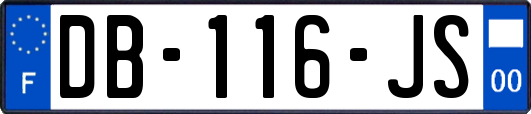 F

DB-116-JS

00